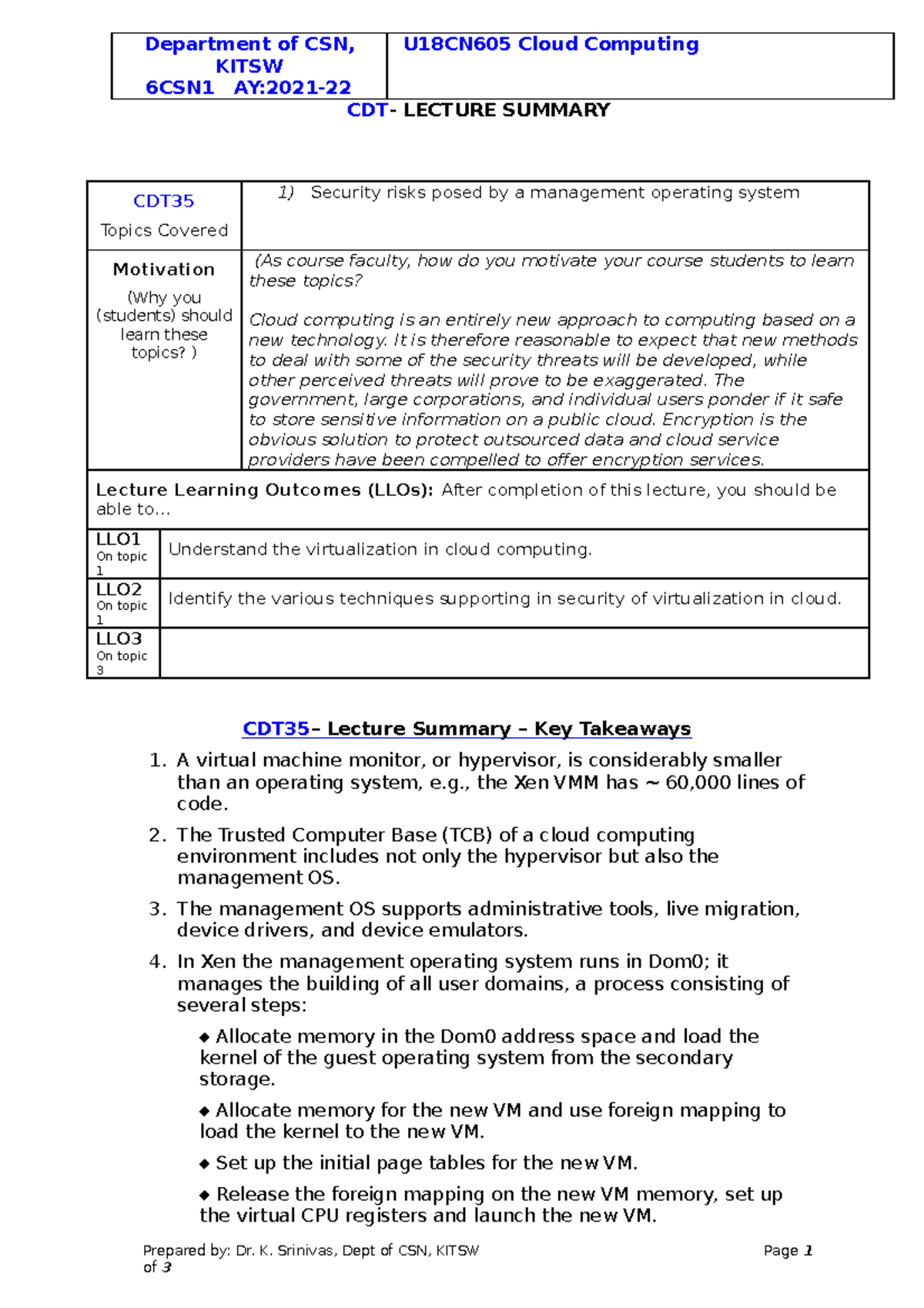 | Department of CSN, KITSW 6CSN1 AY:2021-22 | U18CN605 Cloud Computing |
|---|---|

CDT- LECTURE SUMMARY

| CDT35 Topics Covered | 1) Security risks posed by a management operating system |
|---|---|
| Motivation (Why you (students) should learn these topics? ) | (As course faculty, how do you motivate your course students to learn these topics? Cloud computing is an entirely new approach to computing based on a new technology. It is therefore reasonable to expect that new methods to deal with some of the security threats will be developed, while other perceived threats will prove to be exaggerated. The government, large corporations, and individual users ponder if it safe to store sensitive information on a public cloud. Encryption is the obvious solution to protect outsourced data and cloud service providers have been compelled to offer encryption services. |

Lecture Learning Outcomes (LLOs): After completion of this lecture, you should be able to…

| LLO1 On topic 1 | Understand the virtualization in cloud computing. |
|---|---|
| LLO2 On topic 1 | Identify the various techniques supporting in security of virtualization in cloud. |
| LLO3 On topic 3 | |

CDT35– Lecture Summary – Key Takeaways

1. A virtual machine monitor, or hypervisor, is considerably smaller than an operating system, e.g., the Xen VMM has ~ 60,000 lines of code.

2. The Trusted Computer Base (TCB) of a cloud computing environment includes not only the hypervisor but also the management OS.

3. The management OS supports administrative tools, live migration, device drivers, and device emulators.

4. In Xen the management operating system runs in Dom0; it manages the building of all user domains, a process consisting of several steps:

◆ Allocate memory in the Dom0 address space and load the kernel of the guest operating system from the secondary storage.

◆ Allocate memory for the new VM and use foreign mapping to load the kernel to the new VM.

◆ Set up the initial page tables for the new VM.

◆ Release the foreign mapping on the new VM memory, set up the virtual CPU registers and launch the new VM.

Prepared by: Dr. K. Srinivas, Dept of CSN, KITSW Page 1 of 3